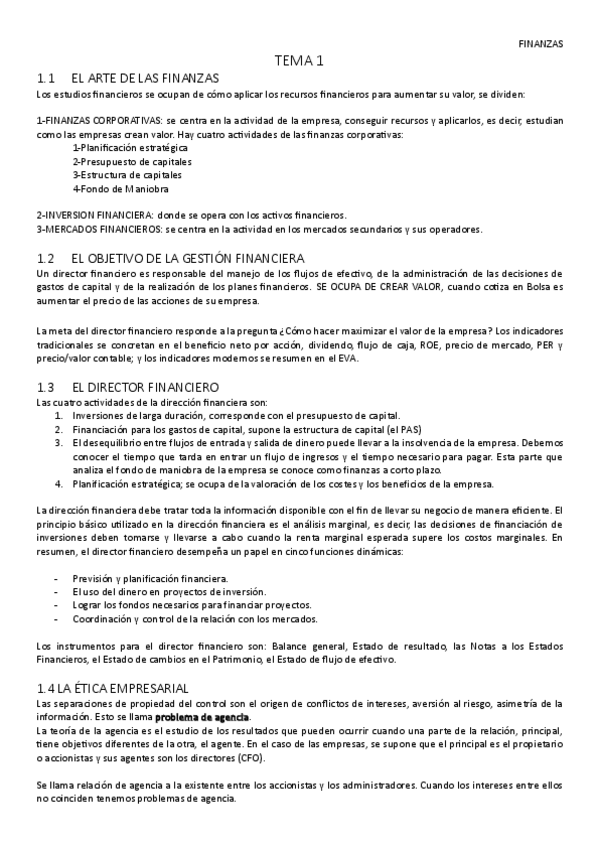 FINANZAS

TEMA 1

1.1 EL ARTE DE LAS FINANZAS

Los estudios financieros se ocupan de cómo aplicar los recursos financieros para aumentar su valor, se dividen:

1-FINANZAS CORPORATIVAS: se centra en la actividad de la empresa, conseguir recursos y aplicarlos, es decir, estudian como las empresas crean valor. Hay cuatro actividades de las finanzas corporativas:
1-Planificación estratégica
2-Presupuesto de capitales
3-Estructura de capitales
4-Fondo de Maniobra

2-INVERSION FINANCIERA: donde se opera con los activos financieros.
3-MERCADOS FINANCIEROS: se centra en la actividad en los mercados secundarios y sus operadores.

1.2 EL OBJETIVO DE LA GESTIÓN FINANCIERA

Un director financiero es responsable del manejo de los flujos de efectivo, de la administración de las decisiones de gastos de capital y de la realización de los planes financieros. SE OCUPA DE CREAR VALOR, cuando cotiza en Bolsa es aumentar el precio de las acciones de su empresa.

La meta del director financiero responde a la pregunta ¿Cómo hacer maximizar el valor de la empresa? Los indicadores tradicionales se concretan en el beneficio neto por acción, dividendo, flujo de caja, ROE, precio de mercado, PER y precio/valor contable; y los indicadores modernos se resumen en el EVA.

1.3 EL DIRECTOR FINANCIERO

Las cuatro actividades de la dirección financiera son:
1. Inversiones de larga duración, corresponde con el presupuesto de capital.
2. Financiación para los gastos de capital, supone la estructura de capital (el PAS)
3. El desequilibrio entre flujos de entrada y salida de dinero puede llevar a la insolvencia de la empresa. Debemos conocer el tiempo que tarda en entrar un flujo de ingresos y el tiempo necesario para pagar. Esta parte que analiza el fondo de maniobra de la empresa se conoce como finanzas a corto plazo.
4. Planificación estratégica; se ocupa de la valoración de los costes y los beneficios de la empresa.

La dirección financiera debe tratar toda la información disponible con el fin de llevar su negocio de manera eficiente. El principio básico utilizado en la dirección financiera es el análisis marginal, es decir, las decisiones de financiación de inversiones deben tomarse y llevarse a cabo cuando la renta marginal esperada supere los costos marginales. En resumen, el director financiero desempeña un papel en cinco funciones dinámicas:

- Previsión y planificación financiera.
- El uso del dinero en proyectos de inversión.
- Lograr los fondos necesarios para financiar proyectos.
- Coordinación y control de la relación con los mercados.

Los instrumentos para el director financiero son: Balance general, Estado de resultado, las Notas a los Estados Financieros, el Estado de cambios en el Patrimonio, el Estado de flujo de efectivo.

1.4 LA ÉTICA EMPRESARIAL

Las separaciones de propiedad del control son el origen de conflictos de intereses, aversión al riesgo, asimetría de la información. Esto se llama problema de agencia.
La teoría de la agencia es el estudio de los resultados que pueden ocurrir cuando una parte de la relación, principal, tiene objetivos diferentes de la otra, el agente. En el caso de las empresas, se supone que el principal es el propietario o accionistas y sus agentes son los directores (CFO).

Se llama relación de agencia a la existente entre los accionistas y los administradores. Cuando los intereses entre ellos no coinciden tenemos problemas de agencia.